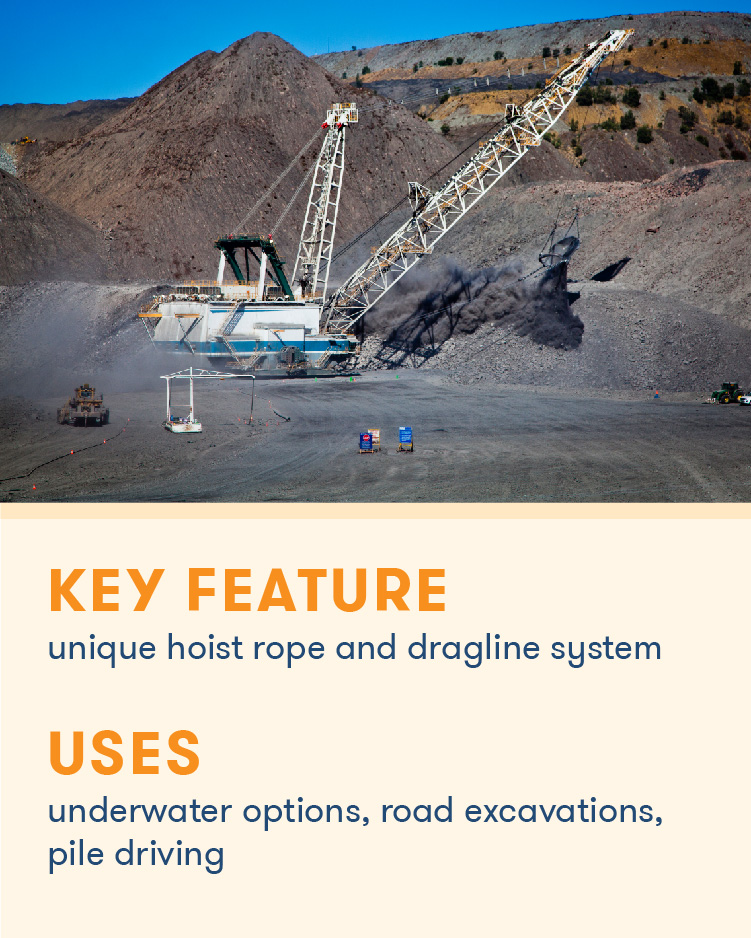 KEY FEATURE
unique hoist rope and dragline system

USES
underwater options, road excavations, pile driving